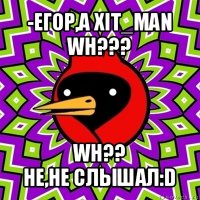 -ЕГОР,А XIT_MAN WH???

WH??
НЕ,НЕ СЛЫШАЛ:D